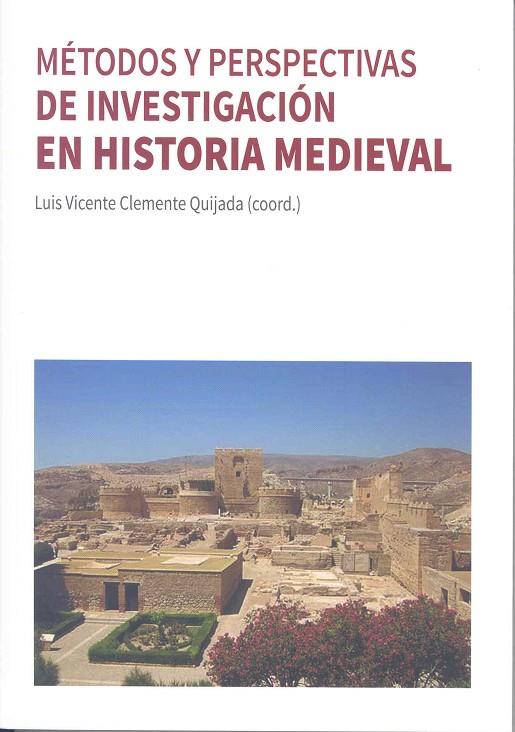 MÉTODOS Y PERSPECTIVAS
DE INVESTIGACIÓN
EN HISTORIA MEDIEVAL

Luis Vicente Clemente Quijada (coord.)